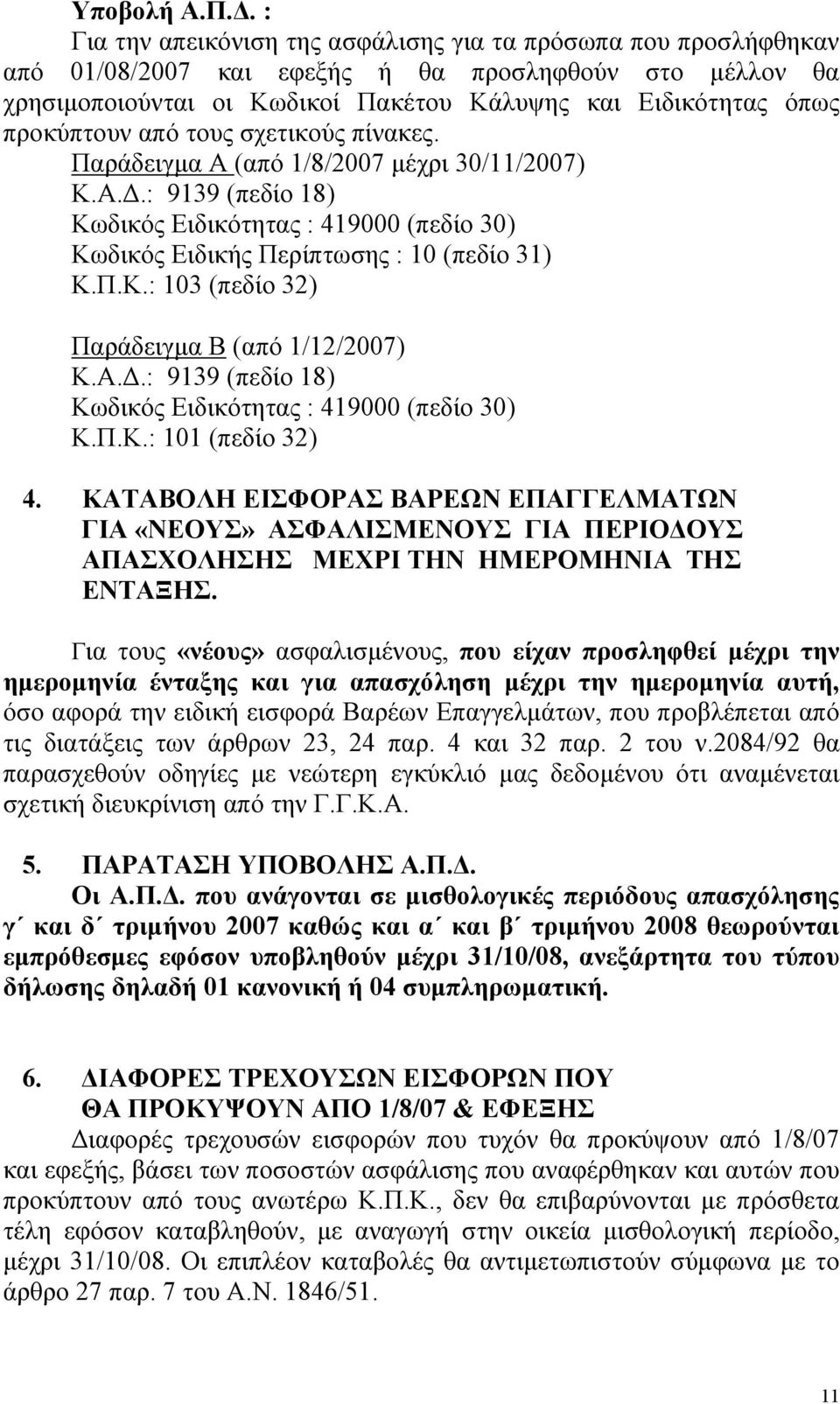 Υποβολή Α.Π.Δ. :

Για την απεικόνιση της ασφάλισης για τα πρόσωπα που προσλήφθηκαν από 01/08/2007 και εφεξής ή θα προσληφθούν στο μέλλον θα χρησιμοποιούνται οι Κωδικοί Πακέτου Κάλυψης και Ειδικότητας όπως προκύπτουν από τους σχετικούς πίνακες.

Παράδειγμα Α (από 1/8/2007 μέχρι 30/11/2007)
Κ.Α.Δ.: 9139 (πεδίο 18)
Κωδικός Ειδικότητας : 419000 (πεδίο 30)
Κωδικός Ειδικής Περίπτωσης : 10 (πεδίο 31)
Κ.Π.Κ.: 103 (πεδίο 32)

Παράδειγμα Β (από 1/12/2007)
Κ.Α.Δ.: 9139 (πεδίο 18)
Κωδικός Ειδικότητας : 419000 (πεδίο 30)
Κ.Π.Κ.: 101 (πεδίο 32)

4. ΚΑΤΑΒΟΛΗ ΕΙΣΦΟΡΑΣ ΒΑΡΕΩΝ ΕΠΑΓΓΕΛΜΑΤΩΝ ΓΙΑ «ΝΕΟΥΣ» ΑΣΦΑΛΙΣΜΕΝΟΥΣ ΓΙΑ ΠΕΡΙΟΔΟΥΣ ΑΠΑΣΧΟΛΗΣΗΣ ΜΕΧΡΙ ΤΗΝ ΗΜΕΡΟΜΗΝΙΑ ΤΗΣ ΕΝΤΑΞΗΣ.

Για τους «νέους» ασφαλισμένους, που είχαν προσληφθεί μέχρι την ημερομηνία ένταξης και για απασχόληση μέχρι την ημερομηνία αυτή, όσο αφορά την ειδική εισφορά Βαρέων Επαγγελμάτων, που προβλέπεται από τις διατάξεις των άρθρων 23, 24 παρ. 4 και 32 παρ. 2 του ν.2084/92 θα παρασχεθούν οδηγίες με νεώτερη εγκύκλιό μας δεδομένου ότι αναμένεται σχετική διευκρίνιση από την Γ.Γ.Κ.Α.

5. ΠΑΡΑΤΑΣΗ ΥΠΟΒΟΛΗΣ Α.Π.Δ.
Οι Α.Π.Δ. που ανάγονται σε μισθολογικές περιόδους απασχόλησης γ΄ και δ΄ τριμήνου 2007 καθώς και α΄ και β΄ τριμήνου 2008 θεωρούνται εμπρόθεσμες εφόσον υποβληθούν μέχρι 31/10/08, ανεξάρτητα του τύπου δήλωσης δηλαδή 01 κανονική ή 04 συμπληρωματική.

6. ΔΙΑΦΟΡΕΣ ΤΡΕΧΟΥΣΩΝ ΕΙΣΦΟΡΩΝ ΠΟΥ ΘΑ ΠΡΟΚΥΨΟΥΝ ΑΠΟ 1/8/07 & ΕΦΕΞΗΣ
Διαφορές τρεχουσών εισφορών που τυχόν θα προκύψουν από 1/8/07 και εφεξής, βάσει των ποσοστών ασφάλισης που αναφέρθηκαν και αυτών που προκύπτουν από τους ανωτέρω Κ.Π.Κ., δεν θα επιβαρύνονται με πρόσθετα τέλη εφόσον καταβληθούν, με αναγωγή στην οικεία μισθολογική περίοδο, μέχρι 31/10/08. Οι επιπλέον καταβολές θα αντιμετωπιστούν σύμφωνα με το άρθρο 27 παρ. 7 του Α.Ν. 1846/51.

11